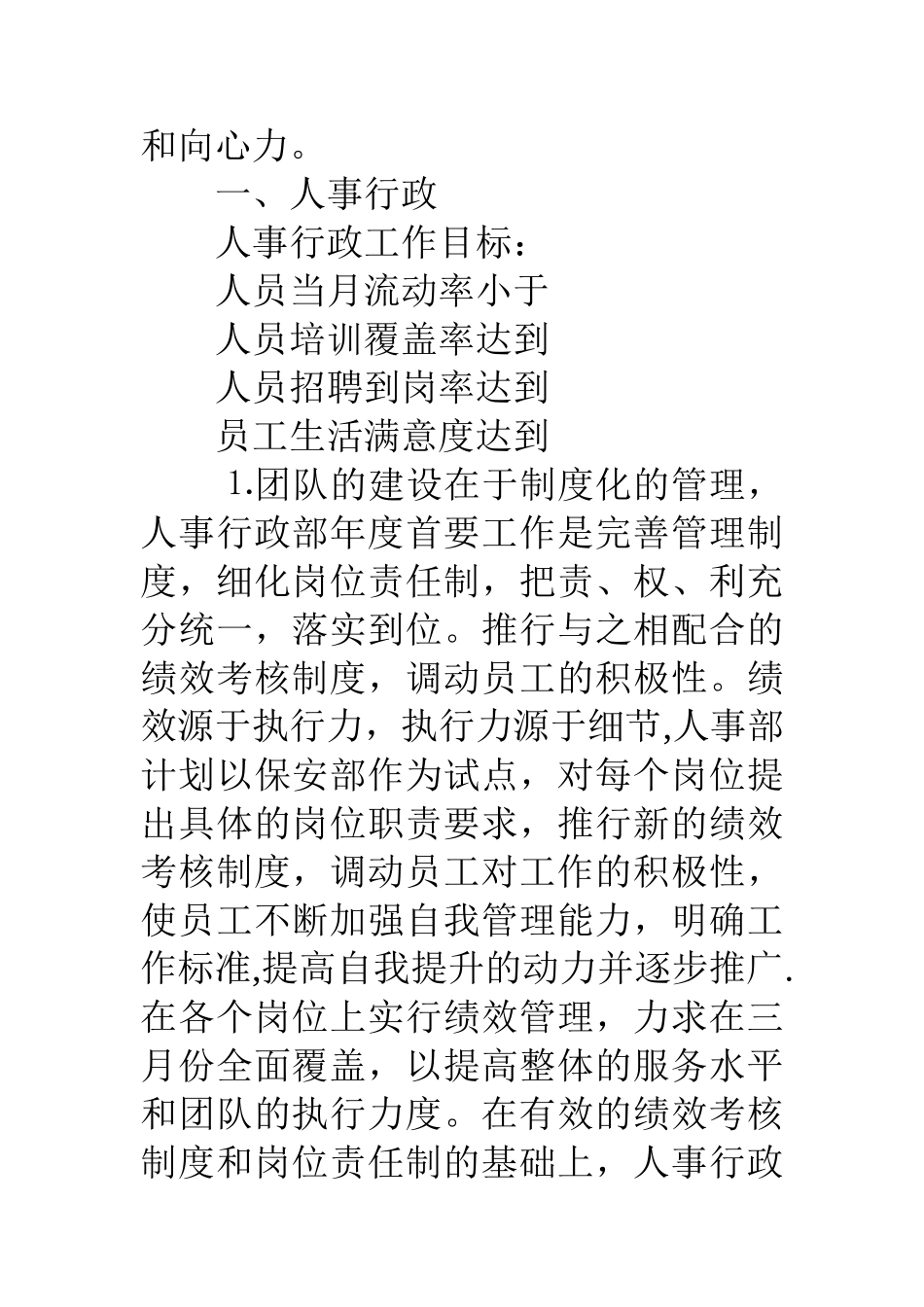 和向心力。

一、人事行政

人事行政工作目标：

人员当月流动率小于

人员培训覆盖率达到

人员招聘到岗率达到

员工生活满意度达到

1.团队的建设在于制度化的管理，人事行政部年度首要工作是完善管理制度，细化岗位责任制，把责、权、利充分统一，落实到位。推行与之相配合的绩效考核制度，调动员工的积极性。绩效源于执行力，执行力源于细节,人事部计划以保安部作为试点，对每个岗位提出具体的岗位职责要求，推行新的绩效考核制度，调动员工对工作的积极性，使员工不断加强自我管理能力，明确工作标准,提高自我提升的动力并逐步推广.在各个岗位上实行绩效管理，力求在三月份全面覆盖，以提高整体的服务水平和团队的执行力度。在有效的绩效考核制度和岗位责任制的基础上，人事行政